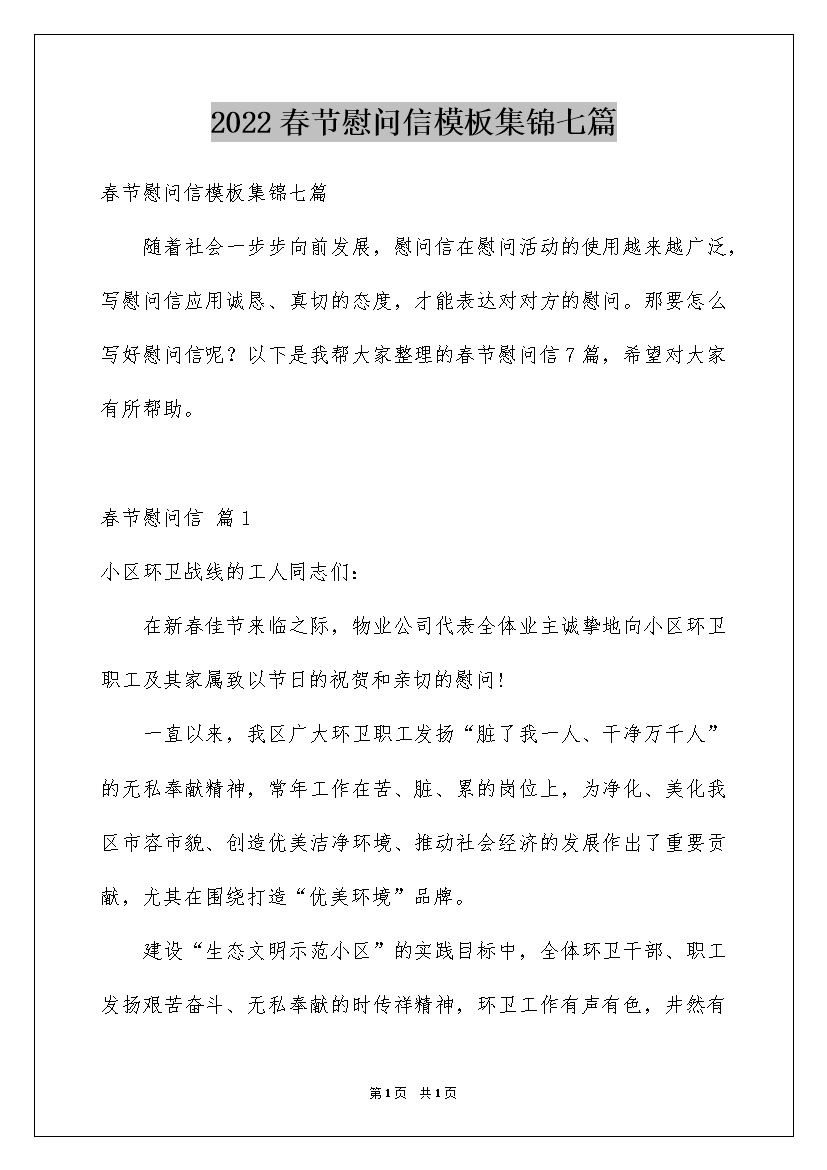 2022春节慰问信模板集锦七篇

春节慰问信模板集锦七篇

随着社会一步步向前发展，慰问信在慰问活动的使用越来越广泛，写慰问信应用诚恳、真切的态度，才能表达对对方的慰问。那要怎么写好慰问信呢？以下是我帮大家整理的春节慰问信7篇，希望对大家有所帮助。

春节慰问信 篇1

小区环卫战线的工人同志们：

在新春佳节来临之际，物业公司代表全体业主诚挚地向小区环卫职工及其家属致以节日的祝贺和亲切的慰问！

一直以来，我区广大环卫职工发扬“脏了我一人、干净万千人”的无私奉献精神，常年工作在苦、脏、累的岗位上，为净化、美化我区市容市貌、创造优美洁净环境、推动社会经济的发展作出了重要贡献，尤其在围绕打造“优美环境”品牌。

建设“生态文明示范小区”的实践目标中，全体环卫干部、职工发扬艰苦奋斗、无私奉献的时传祥精神，环卫工作有声有色，井然有

第1页 共1页